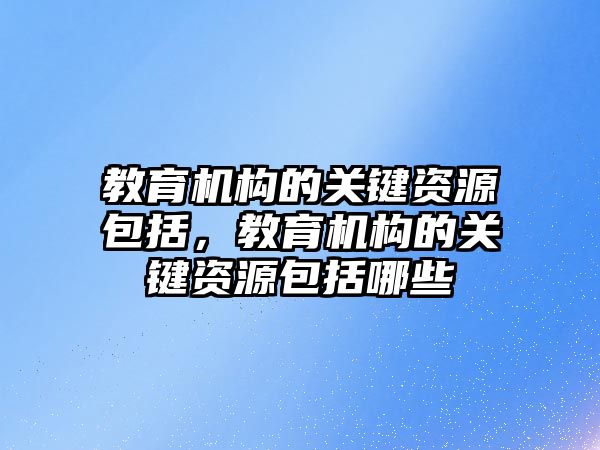 教育机构的关键资源包括，教育机构的关键资源包括哪些